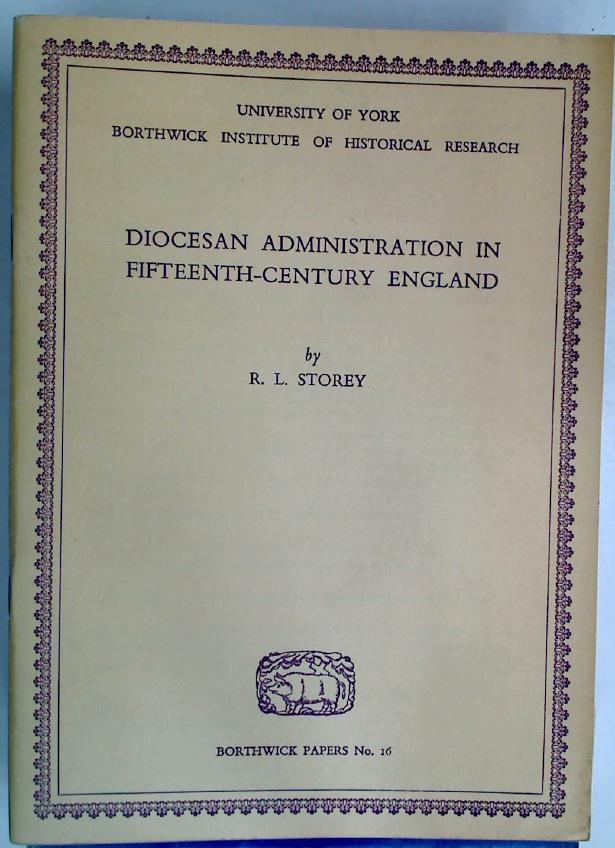 UNIVERSITY OF YORK
BORTHWICK INSTITUTE OF HISTORICAL RESEARCH

DIOCESAN ADMINISTRATION IN FIFTEENTH-CENTURY ENGLAND

by
R. L. STOREY

BORTHWICK PAPERS No. 16